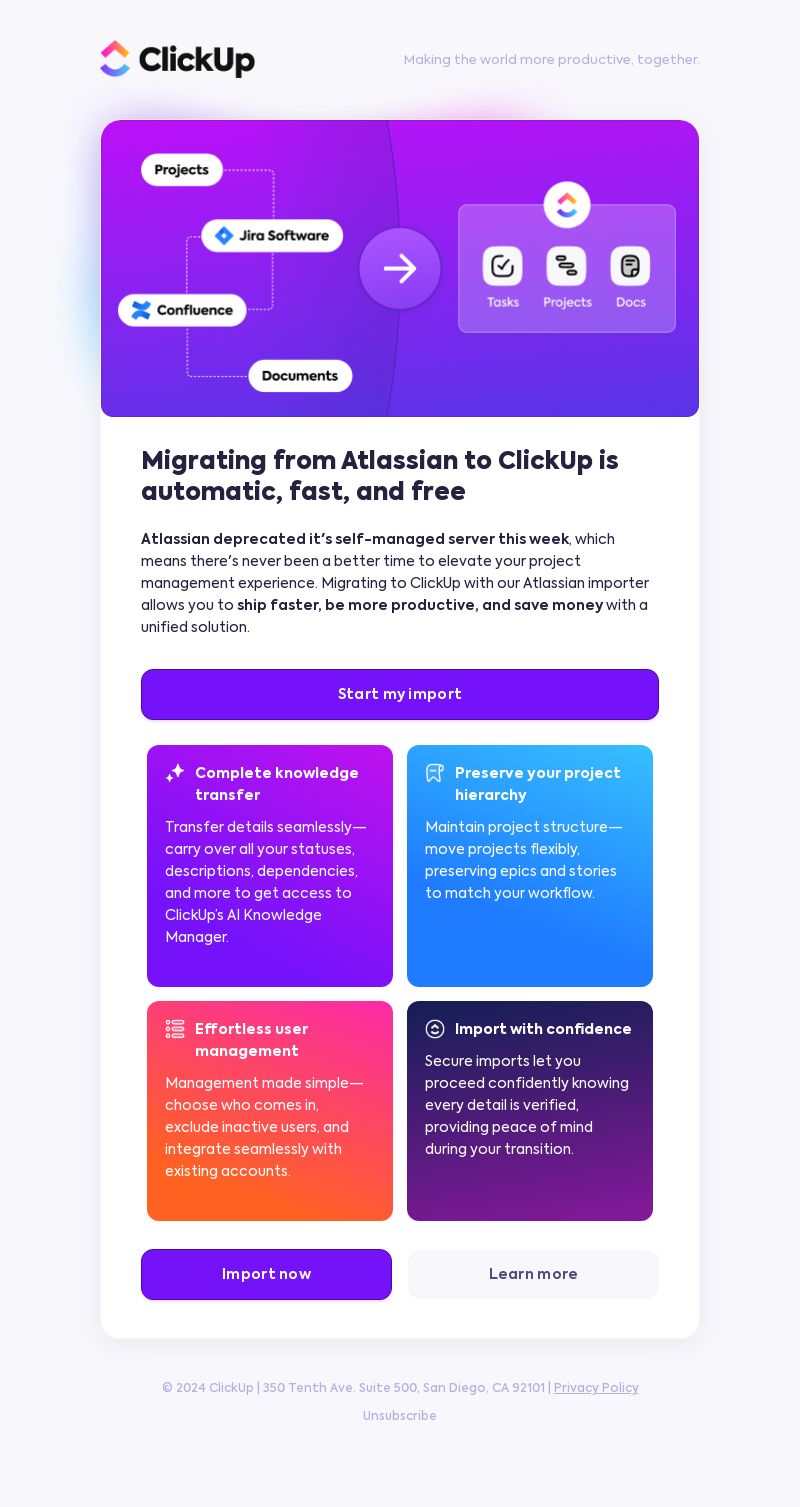 ClickUp

Making the world more productive, together.

Projects
Jira Software
Confluence
Documents

Tasks
Projects
Docs

Migrating from Atlassian to ClickUp is automatic, fast, and free

Atlassian deprecated it's self-managed server this week, which means there's never been a better time to elevate your project management experience. Migrating to ClickUp with our Atlassian importer allows you to ship faster, be more productive, and save money with a unified solution.

Start my import

Complete knowledge transfer

Transfer details seamlessly—carry over all your statuses, descriptions, dependencies, and more to get access to ClickUp's AI Knowledge Manager.

Preserve your project hierarchy

Maintain project structure—move projects flexibly, preserving epics and stories to match your workflow.

Effortless user management

Management made simple—choose who comes in, exclude inactive users, and integrate seamlessly with existing accounts.

Import with confidence

Secure imports let you proceed confidently knowing every detail is verified, providing peace of mind during your transition.

Import now

Learn more

© 2024 ClickUp | 350 Tenth Ave. Suite 500, San Diego, CA 92101 | Privacy Policy

Unsubscribe